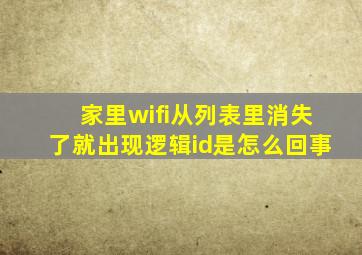 家里wifi从列表里消失了就出现逻辑id是怎么回事